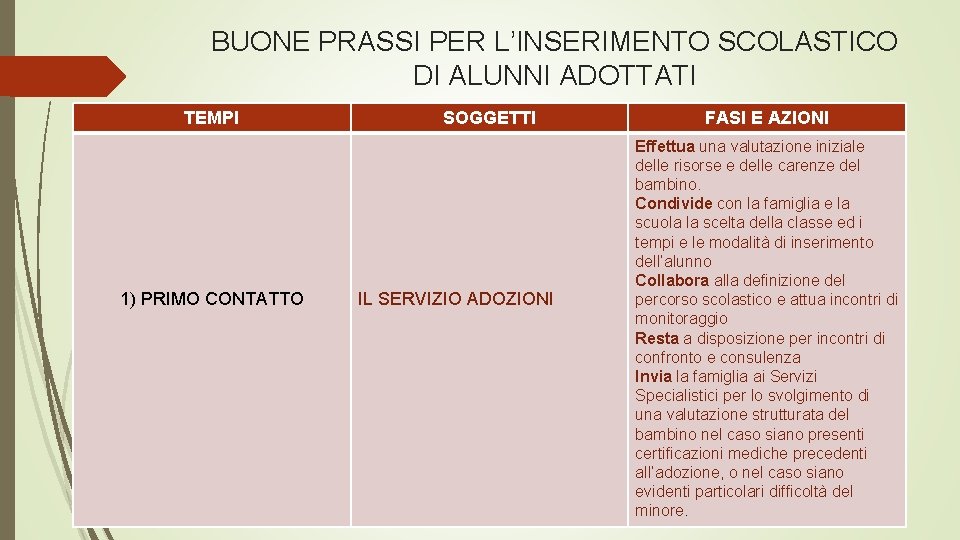 BUONE PRASSI PER L'INSERIMENTO SCOLASTICO DI ALUNNI ADOTTATI

| TEMPI | SOGGETTI | FASI E AZIONI |
|---|---|---|
| 1) PRIMO CONTATTO | IL SERVIZIO ADOZIONI | Effettua una valutazione iniziale delle risorse e delle carenze del bambino. Condivide con la famiglia e la scuola la scelta della classe ed i tempi e le modalità di inserimento dell'alunno Collabora alla definizione del percorso scolastico e attua incontri di monitoraggio Resta a disposizione per incontri di confronto e consulenza Invia la famiglia ai Servizi Specialistici per lo svolgimento di una valutazione strutturata del bambino nel caso siano presenti certificazioni mediche precedenti all'adozione, o nel caso siano evidenti particolari difficoltà del minore. |